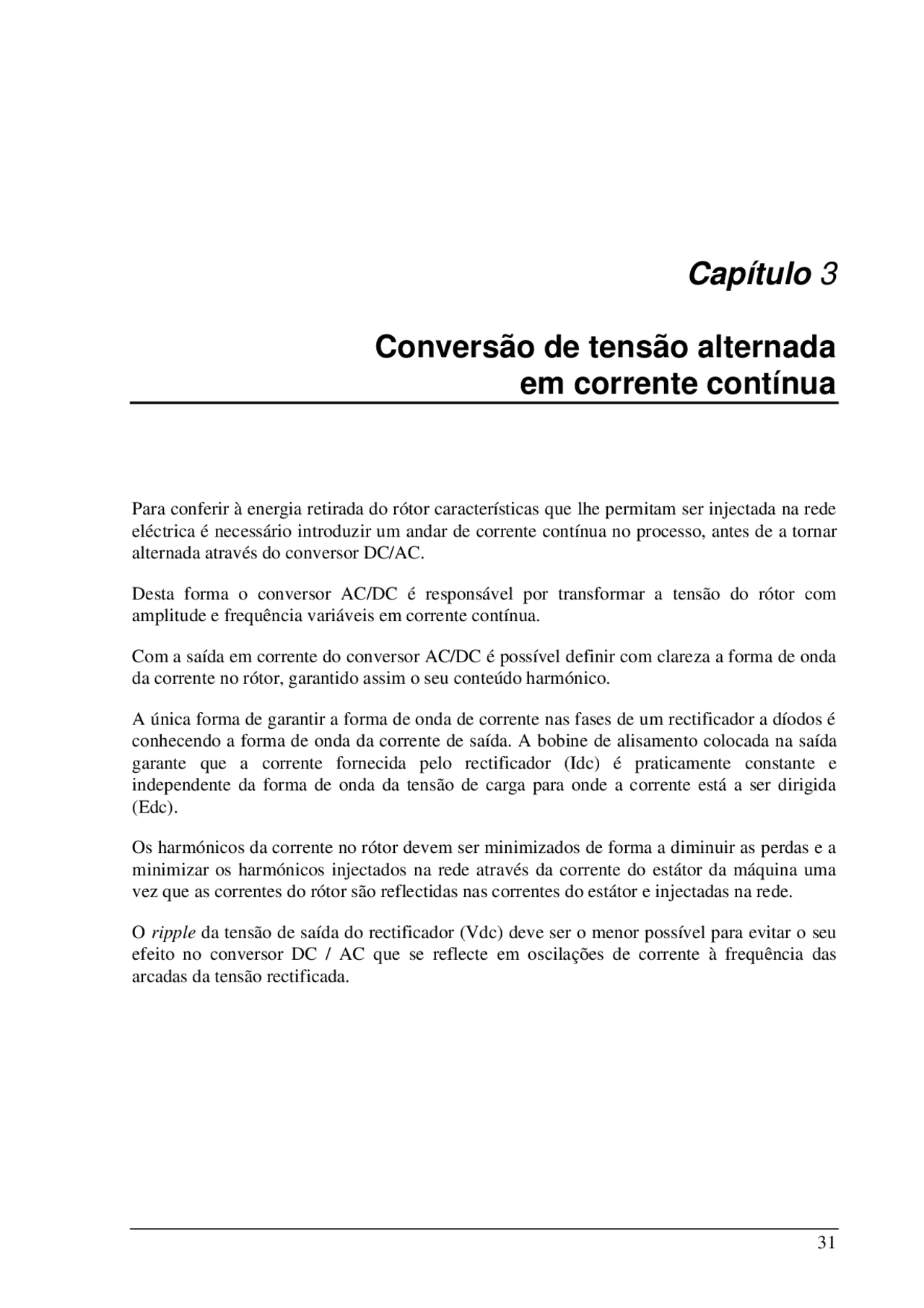 Capítulo 3

Conversão de tensão alternada em corrente contínua

Para conferir à energia retirada do rótor características que lhe permitam ser injectada na rede eléctrica é necessário introduzir um andar de corrente contínua no processo, antes de a tornar alternada através do conversor DC/AC.

Desta forma o conversor AC/DC é responsável por transformar a tensão do rótor com amplitude e frequência variáveis em corrente contínua.

Com a saída em corrente do conversor AC/DC é possível definir com clareza a forma de onda da corrente no rótor, garantido assim o seu conteúdo harmónico.

A única forma de garantir a forma de onda de corrente nas fases de um rectificador a díodos é conhecendo a forma de onda da corrente de saída. A bobine de alisamento colocada na saída garante que a corrente fornecida pelo rectificador (Idc) é praticamente constante e independente da forma de onda da tensão de carga para onde a corrente está a ser dirigida (Edc).

Os harmónicos da corrente no rótor devem ser minimizados de forma a diminuir as perdas e a minimizar os harmónicos injectados na rede através da corrente do estátor da máquina uma vez que as correntes do rótor são reflectidas nas correntes do estátor e injectadas na rede.

O ripple da tensão de saída do rectificador (Vdc) deve ser o menor possível para evitar o seu efeito no conversor DC / AC que se reflecte em oscilações de corrente à frequência das arcadas da tensão rectificada.

31